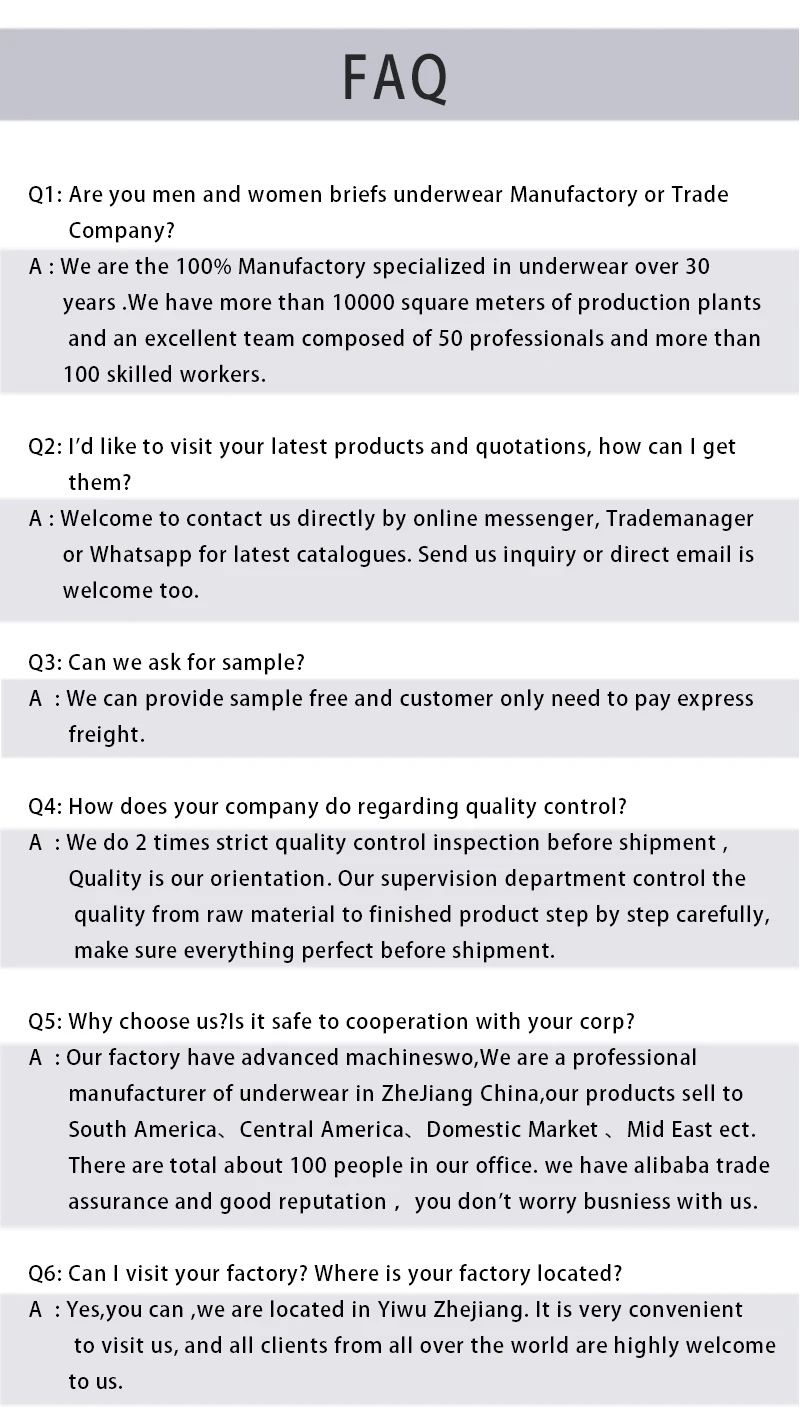 FAQ

Q1: Are you men and women briefs underwear Manufactory or Trade Company?

A : We are the 100% Manufactory specialized in underwear over 30 years .We have more than 10000 square meters of production plants and an excellent team composed of 50 professionals and more than 100 skilled workers.

Q2: I'd like to visit your latest products and quotations, how can I get them?

A : Welcome to contact us directly by online messenger, Trademanager or Whatsapp for latest catalogues. Send us inquiry or direct email is welcome too.

Q3: Can we ask for sample?

A : We can provide sample free and customer only need to pay express freight.

Q4: How does your company do regarding quality control?

A : We do 2 times strict quality control inspection before shipment , Quality is our orientation. Our supervision department control the quality from raw material to finished product step by step carefully, make sure everything perfect before shipment.

Q5: Why choose us?Is it safe to cooperation with your corp?

A : Our factory have advanced machineswo,We are a professional manufacturer of underwear in ZheJiang China,our products sell to South America、Central America、Domestic Market 、Mid East ect. There are total about 100 people in our office. we have alibaba trade assurance and good reputation , you don't worry busniess with us.

Q6: Can I visit your factory? Where is your factory located?

A : Yes,you can ,we are located in Yiwu Zhejiang. It is very convenient to visit us, and all clients from all over the world are highly welcome to us.